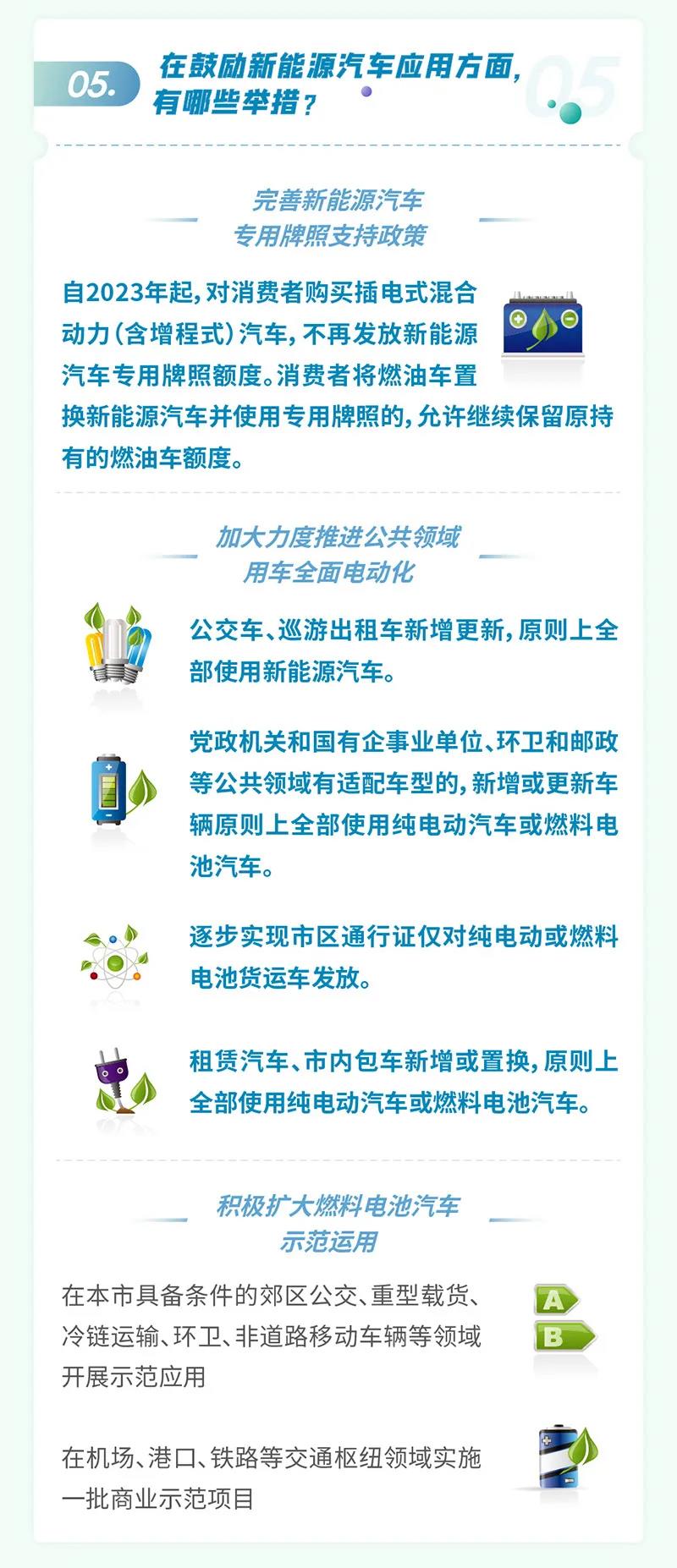 05.

在鼓励新能源汽车应用方面，有哪些举措？

05

完善新能源汽车专用牌照支持政策

自2023年起，对消费者购买插电式混合动力（含增程式）汽车，不再发放新能源汽车专用牌照额度。消费者将燃油车置换新能源汽车并使用专用牌照的，允许继续保留原持有的燃油车额度。

加大力度推进公共领域用车全面电动化

公交车、巡游出租车新增更新，原则上全部使用新能源汽车。

党政机关和国有企事业单位、环卫和邮政等公共领域有适配车型的，新增或更新车辆原则上全部使用纯电动汽车或燃料电池汽车。

逐步实现市区通行证仅对纯电动或燃料电池货运车发放。

租赁汽车、市内包车新增或置换，原则上全部使用纯电动汽车或燃料电池汽车。

积极扩大燃料电池汽车示范运用

在本市具备条件的郊区公交、重型载货、冷链运输、环卫、非道路移动车辆等领域开展示范应用

A
B

在机场、港口、铁路等交通枢纽领域实施一批商业示范项目